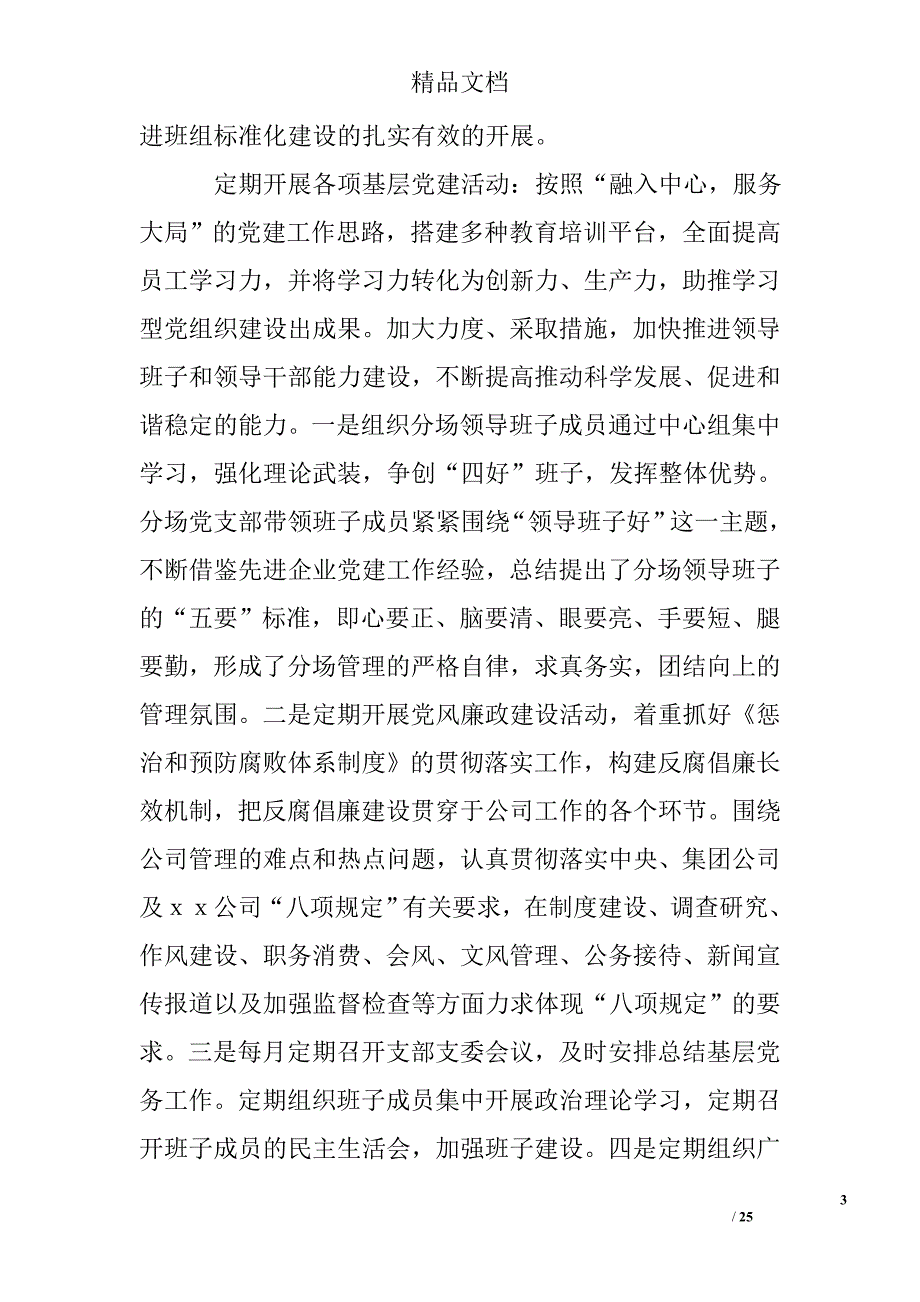 精品文档

进班组标准化建设的扎实有效的开展。

定期开展各项基层党建活动：按照“融入中心，服务大局”的党建工作思路，搭建多种教育培训平台，全面提高员工学习力，并将学习力转化为创新力、生产力，助推学习型党组织建设出成果。加大力度、采取措施，加快推进领导班子和领导干部能力建设，不断提高推动科学发展、促进和谐稳定的能力。一是组织分场领导班子成员通过中心组集中学习，强化理论武装，争创“四好”班子，发挥整体优势。分场党支部带领班子成员紧紧围绕“领导班子好”这一主题，不断借鉴先进企业党建工作经验，总结提出了分场领导班子的“五要”标准，即心要正、脑要清、眼要亮、手要短、腿要勤，形成了分场管理的严格自律，求真务实，团结向上的管理氛围。二是定期开展党风廉政建设活动，着重抓好《惩治和预防腐败体系制度》的贯彻落实工作，构建反腐倡廉长效机制，把反腐倡廉建设贯穿于公司工作的各个环节。围绕公司管理的难点和热点问题，认真贯彻落实中央、集团公司及ｘｘ公司“八项规定”有关要求，在制度建设、调查研究、作风建设、职务消费、会风、文风管理、公务接待、新闻宣传报道以及加强监督检查等方面力求体现“八项规定”的要求。三是每月定期召开支部支委会议，及时安排总结基层党务工作。定期组织班子成员集中开展政治理论学习，定期召开班子成员的民主生活会，加强班子建设。四是定期组织广

3

/ 25